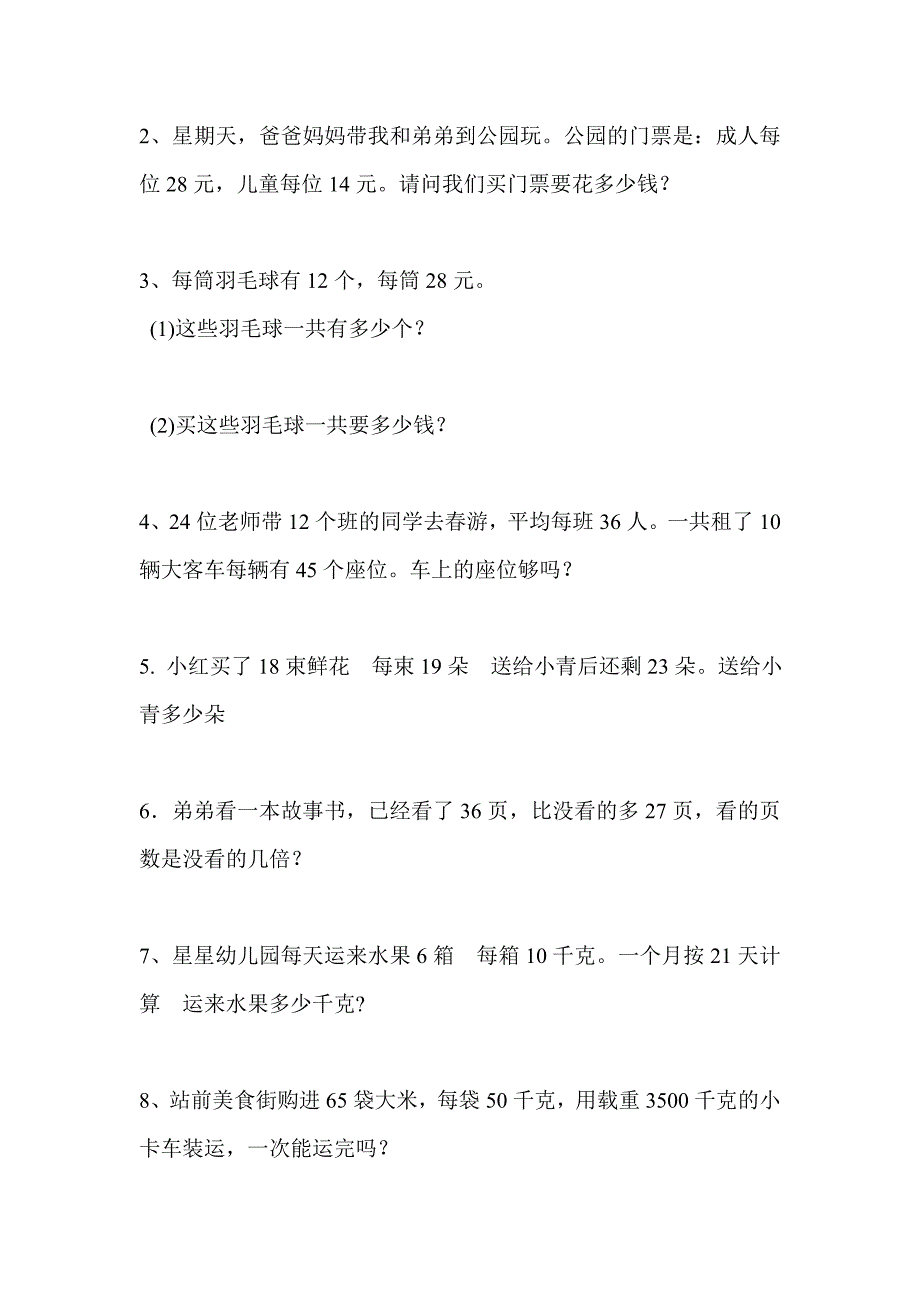 2、星期天，爸爸妈妈带我和弟弟到公园玩。公园的门票是：成人每位 28 元，儿童每位 14 元。请问我们买门票要花多少钱？

3、每筒羽毛球有 12 个，每筒 28 元。

(1)这些羽毛球一共有多少个？

(2)买这些羽毛球一共要多少钱？

4、24 位老师带 12 个班的同学去春游，平均每班 36 人。一共租了 10 辆大客车每辆有 45 个座位。车上的座位够吗？

5. 小红买了 18 束鲜花　每束 19 朵　送给小青后还剩 23 朵。送给小青多少朵

6．弟弟看一本故事书，已经看了 36 页，比没看的多 27 页，看的页数是没看的几倍？

7、星星幼儿园每天运来水果 6 箱　每箱 10 千克。一个月按 21 天计算　运来水果多少千克?

8、站前美食街购进 65 袋大米，每袋 50 千克，用载重 3500 千克的小卡车装运，一次能运完吗？